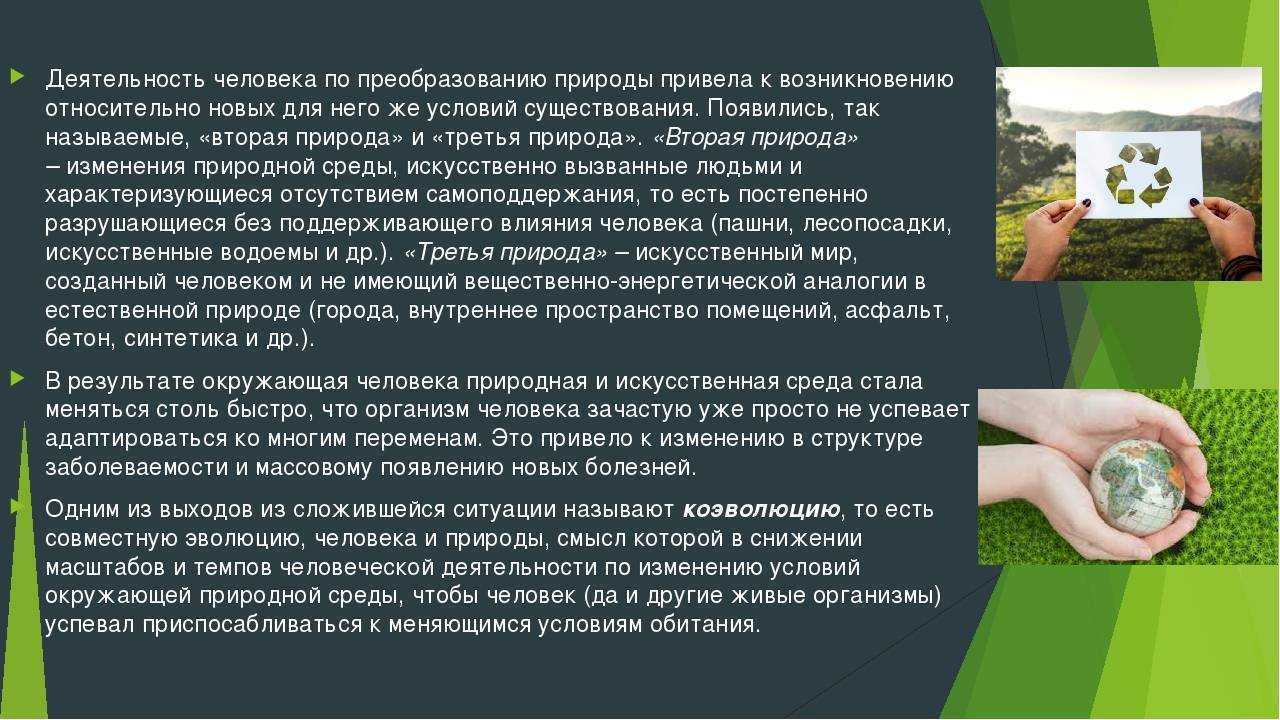 Деятельность человека по преобразованию природы привела к возникновению относительно новых для него же условий существования. Появились, так называемые, «вторая природа» и «третья природа». «Вторая природа» – изменения природной среды, искусственно вызванные людьми и характеризующиеся отсутствием самоподдержания, то есть постепенно разрушающиеся без поддерживающего влияния человека (пашни, лесопосадки, искусственные водоемы и др.). «Третья природа» – искусственный мир, созданный человеком и не имеющий вещественно-энергетической аналогии в естественной природе (города, внутреннее пространство помещений, асфальт, бетон, синтетика и др.).

В результате окружающая человека природная и искусственная среда стала меняться столь быстро, что организм человека зачастую уже просто не успевает адаптироваться ко многим переменам. Это привело к изменению в структуре заболеваемости и массовому появлению новых болезней.

Одним из выходов из сложившейся ситуации называют коэволюцию, то есть совместную эволюцию, человека и природы, смысл которой в снижении масштабов и темпов человеческой деятельности по изменению условий окружающей природной среды, чтобы человек (да и другие живые организмы) успевал приспосабливаться к меняющимся условиям обитания.